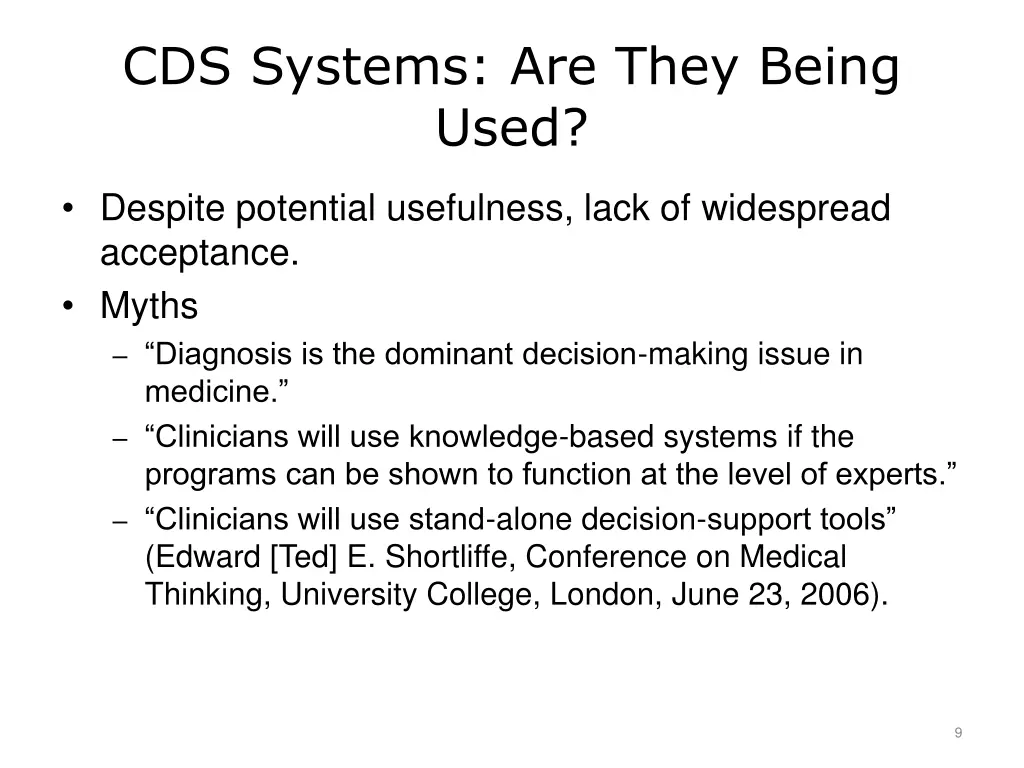 CDS Systems: Are They Being Used?

• Despite potential usefulness, lack of widespread acceptance.
• Myths
– “Diagnosis is the dominant decision-making issue in medicine.”
– “Clinicians will use knowledge-based systems if the programs can be shown to function at the level of experts.”
– “Clinicians will use stand-alone decision-support tools” (Edward [Ted] E. Shortliffe, Conference on Medical Thinking, University College, London, June 23, 2006).

9